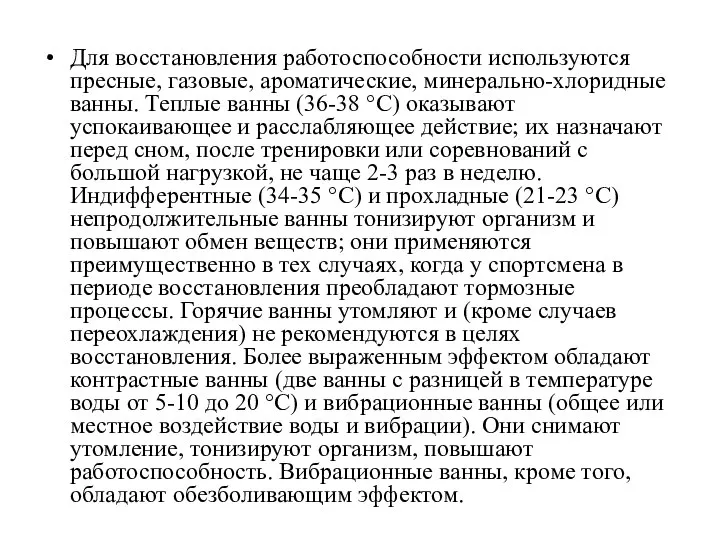 • Для восстановления работоспособности используются пресные, газовые, ароматические, минерально-хлоридные ванны. Теплые ванны (36-38 °С) оказывают успокаивающее и расслабляющее действие; их назначают перед сном, после тренировки или соревнований с большой нагрузкой, не чаще 2-3 раз в неделю. Индифферентные (34-35 °С) и прохладные (21-23 °С) непродолжительные ванны тонизируют организм и повышают обмен веществ; они применяются преимущественно в тех случаях, когда у спортсмена в периоде восстановления преобладают тормозные процессы. Горячие ванны утомляют и (кроме случаев переохлаждения) не рекомендуются в целях восстановления. Более выраженным эффектом обладают контрастные ванны (две ванны с разницей в температуре воды от 5-10 до 20 °С) и вибрационные ванны (общее или местное воздействие воды и вибрации). Они снимают утомление, тонизируют организм, повышают работоспособность. Вибрационные ванны, кроме того, обладают обезболивающим эффектом.